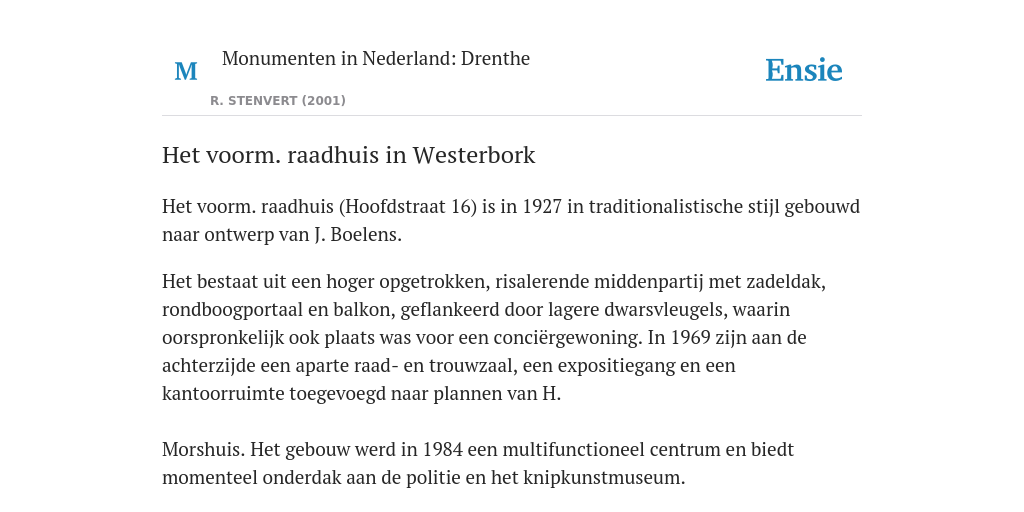 M

Monumenten in Nederland: Drenthe

R. STENVERT (2001)

Ensie

Het voorm. raadhuis in Westerbork

Het voorm. raadhuis (Hoofdstraat 16) is in 1927 in traditionalistische stijl gebouwd naar ontwerp van J. Boelens.

Het bestaat uit een hoger opgetrokken, risalerende middenpartij met zadeldak, rondboogportaal en balkon, geflankeerd door lagere dwarsvleugels, waarin oorspronkelijk ook plaats was voor een conciërgewoning. In 1969 zijn aan de achterzijde een aparte raad- en trouwzaal, een expositiegang en een kantoorruimte toegevoegd naar plannen van H.

Morshuis. Het gebouw werd in 1984 een multifunctioneel centrum en biedt momenteel onderdak aan de politie en het knipkunstmuseum.